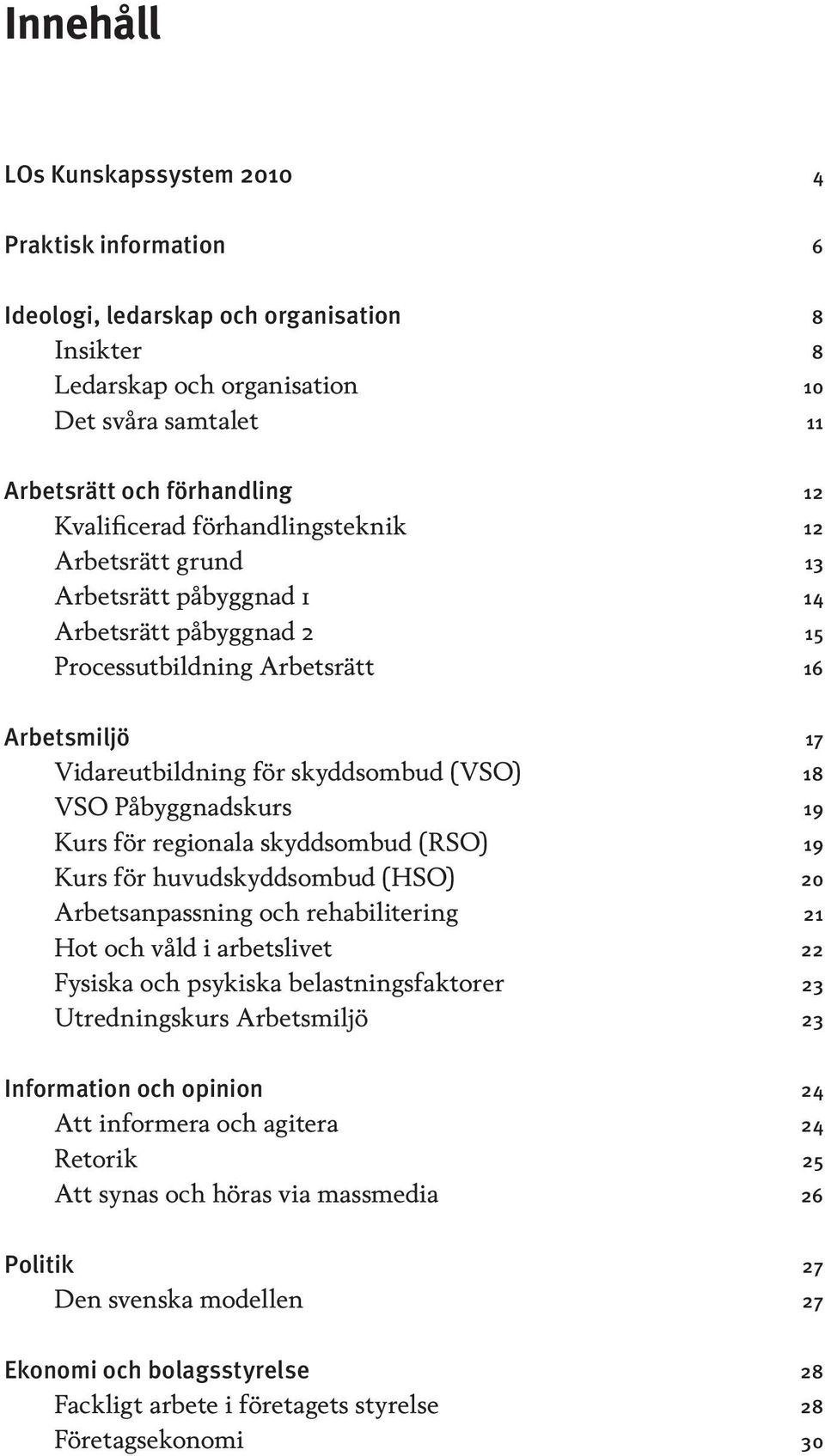 Innehåll

LOs Kunskapssystem 2010 4

Praktisk information 6

Ideologi, ledarskap och organisation 8
Insikter 8
Ledarskap och organisation 10
Det svåra samtalet 11

Arbetsrätt och förhandling 12
Kvalificerad förhandlingsteknik 12
Arbetsrätt grund 13
Arbetsrätt påbyggnad 1 14
Arbetsrätt påbyggnad 2 15
Processutbildning Arbetsrätt 16

Arbetsmiljö 17
Vidareutbildning för skyddsombud (VSO) 18
VSO Påbyggnadskurs 19
Kurs för regionala skyddsombud (RSO) 19
Kurs för huvudskyddsombud (HSO) 20
Arbetsanpassning och rehabilitering 21
Hot och våld i arbetslivet 22
Fysiska och psykiska belastningsfaktorer 23
Utredningskurs Arbetsmiljö 23

Information och opinion 24
Att informera och agitera 24
Retorik 25
Att synas och höras via massmedia 26

Politik 27
Den svenska modellen 27

Ekonomi och bolagsstyrelse 28
Fackligt arbete i företagets styrelse 28
Företagsekonomi 30